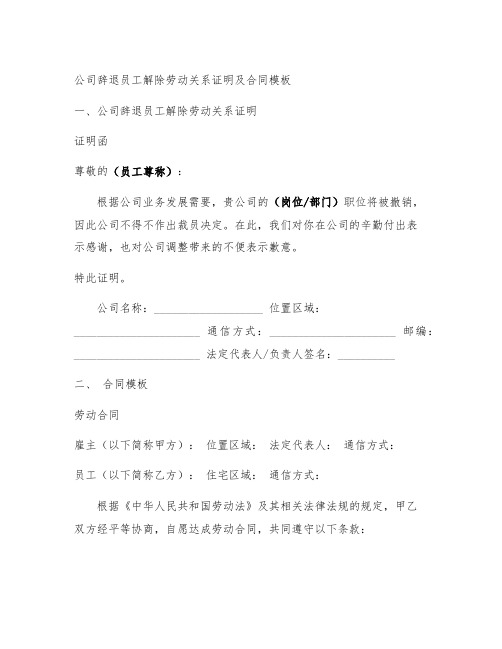 公司辞退员工解除劳动关系证明及合同模板

一、公司辞退员工解除劳动关系证明

证明函

尊敬的（员工尊称）：

根据公司业务发展需要，贵公司的（岗位/部门）职位将被撤销，因此公司不得不作出裁员决定。在此，我们对你在公司的辛勤付出表示感谢，也对公司调整带来的不便表示歉意。

特此证明。

公司名称：___________________ 位置区域：______________________ 通信方式：______________________ 邮编：______________________ 法定代表人/负责人签名：__________

二、 合同模板

劳动合同

雇主（以下简称甲方）： 位置区域： 法定代表人： 通信方式：

员工（以下简称乙方）： 住宅区域： 通信方式：

根据《中华人民共和国劳动法》及其相关法律法规的规定，甲乙双方经平等协商，自愿达成劳动合同，共同遵守以下条款：